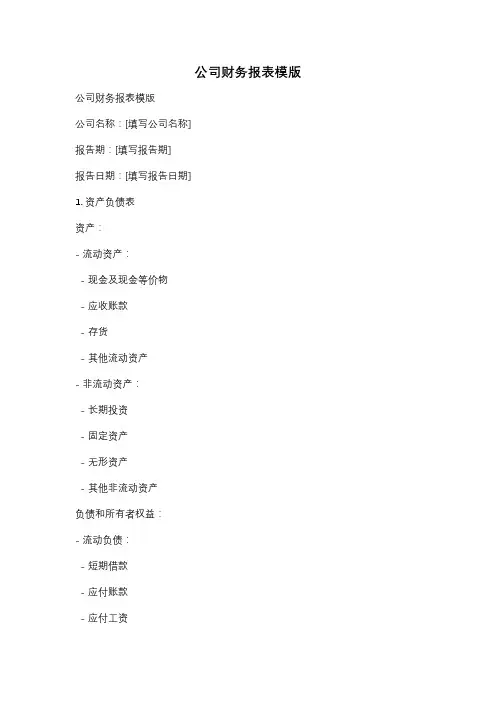 公司财务报表模版

公司财务报表模版

公司名称：[填写公司名称]

报告期：[填写报告期]

报告日期：[填写报告日期]

1. 资产负债表

资产：

- 流动资产：

- 现金及现金等价物

- 应收账款

- 存货

- 其他流动资产

- 非流动资产：

- 长期投资

- 固定资产

- 无形资产

- 其他非流动资产

负债和所有者权益：

- 流动负债：

- 短期借款

- 应付账款

- 应付工资